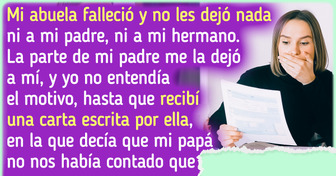 Mi abuela falleció y no les dejó nada ni a mi padre, ni a mi hermano. La parte de mi padre me la dejó a mí, y yo no entendía el motivo, hasta que recibí una carta escrita por ella, en la que decía que mi papá no nos había contado que